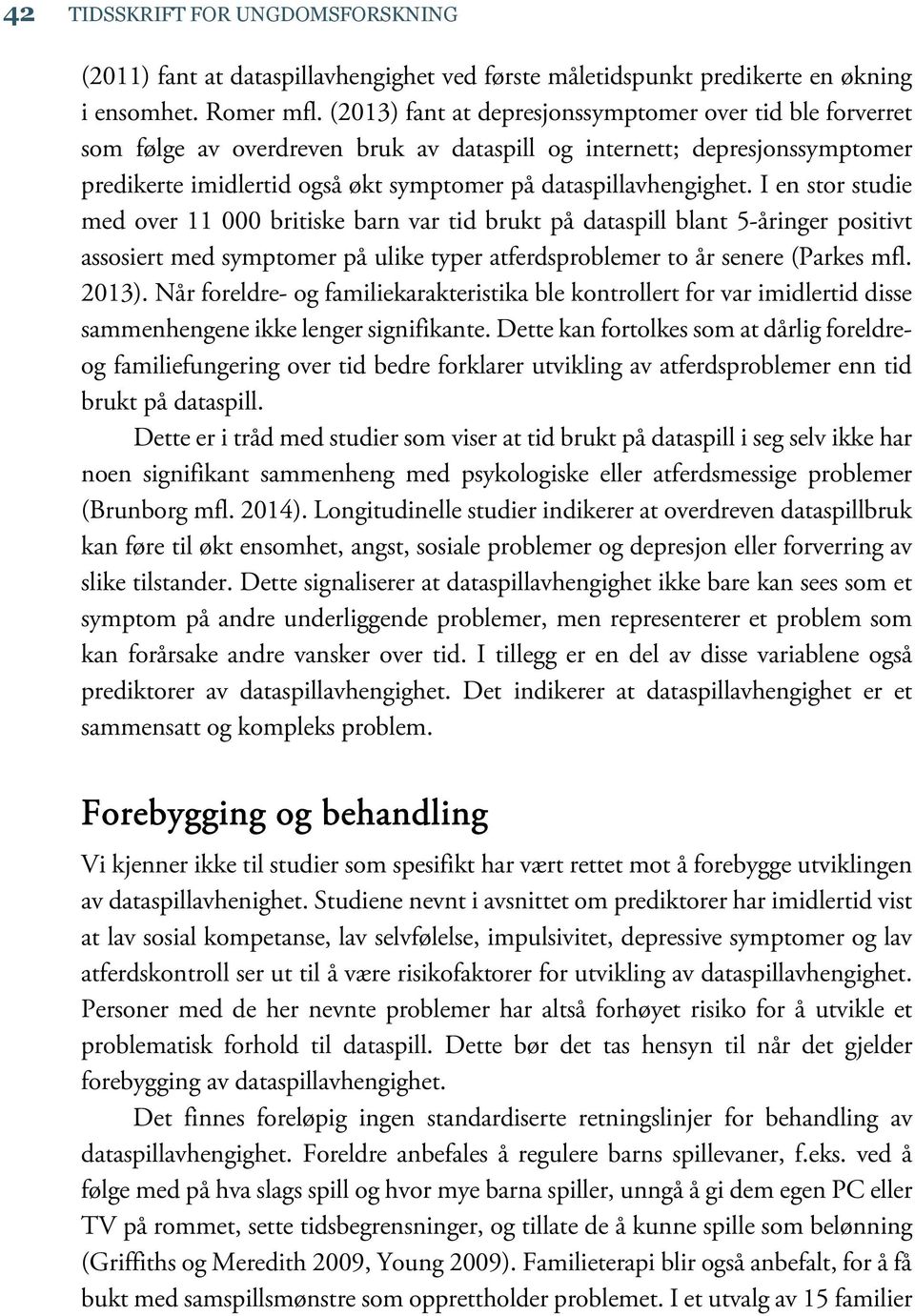 42 TIDSSKRIFT FOR UNGDOMSFORSKNING

(2011) fant at dataspillavhengighet ved første måletidspunkt predikerte en økning i ensomhet. Romer mfl. (2013) fant at depresjonssymptomer over tid ble forverret som følge av overdreven bruk av dataspill og internett; depresjonssymptomer predikerte imidlertid også økt symptomer på dataspillavhengighet. I en stor studie med over 11 000 britiske barn var tid brukt på dataspill blant 5-åringer positivt assosiert med symptomer på ulike typer atferdsproblemer to år senere (Parkes mfl. 2013). Når foreldre- og familiekarakteristika ble kontrollert for var imidlertid disse sammenhengene ikke lenger signifikante. Dette kan fortolkes som at dårlig foreldre- og familiefungering over tid bedre forklarer utvikling av atferdsproblemer enn tid brukt på dataspill.

Dette er i tråd med studier som viser at tid brukt på dataspill i seg selv ikke har noen signifikant sammenheng med psykologiske eller atferdsmessige problemer (Brunborg mfl. 2014). Longitudinelle studier indikerer at overdreven dataspillbruk kan føre til økt ensomhet, angst, sosiale problemer og depresjon eller forverring av slike tilstander. Dette signaliserer at dataspillavhengighet ikke bare kan sees som et symptom på andre underliggende problemer, men representerer et problem som kan forårsake andre vansker over tid. I tillegg er en del av disse variablene også prediktorer av dataspillavhengighet. Det indikerer at dataspillavhengighet er et sammensatt og kompleks problem.

Forebygging og behandling

Vi kjenner ikke til studier som spesifikt har vært rettet mot å forebygge utviklingen av dataspillavhenighet. Studiene nevnt i avsnittet om prediktorer har imidlertid vist at lav sosial kompetanse, lav selvfølelse, impulsivitet, depressive symptomer og lav atferdskontroll ser ut til å være risikofaktorer for utvikling av dataspillavhengighet. Personer med de her nevnte problemer har altså forhøyet risiko for å utvikle et problematisk forhold til dataspill. Dette bør det tas hensyn til når det gjelder forebygging av dataspillavhengighet.

Det finnes foreløpig ingen standardiserte retningslinjer for behandling av dataspillavhengighet. Foreldre anbefales å regulere barns spillevaner, f.eks. ved å følge med på hva slags spill og hvor mye barna spiller, unngå å gi dem egen PC eller TV på rommet, sette tidsbegrensninger, og tillate de å kunne spille som belønning (Griffiths og Meredith 2009, Young 2009). Familieterapi blir også anbefalt, for å få bukt med samspillsmønstre som opprettholder problemet. I et utvalg av 15 familier